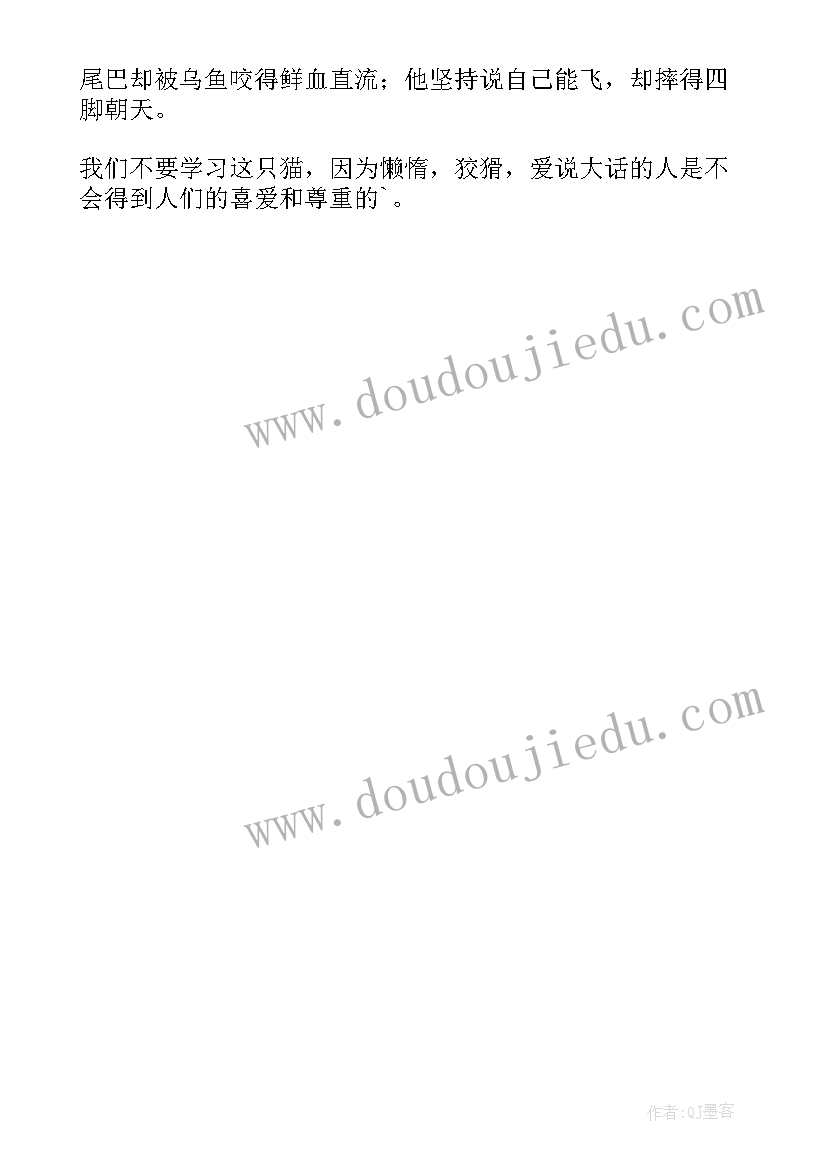 尾巴却被乌鱼咬得鲜血直流；他坚持说自己能飞，却摔得四脚朝天。

我们不要学习这只猫，因为懒惰，狡猾，爱说大话的人是不会得到人们的喜爱和尊重的`。

www.doudoujiedu.com

www.doudoujiedu.com

作者:QJ墨客